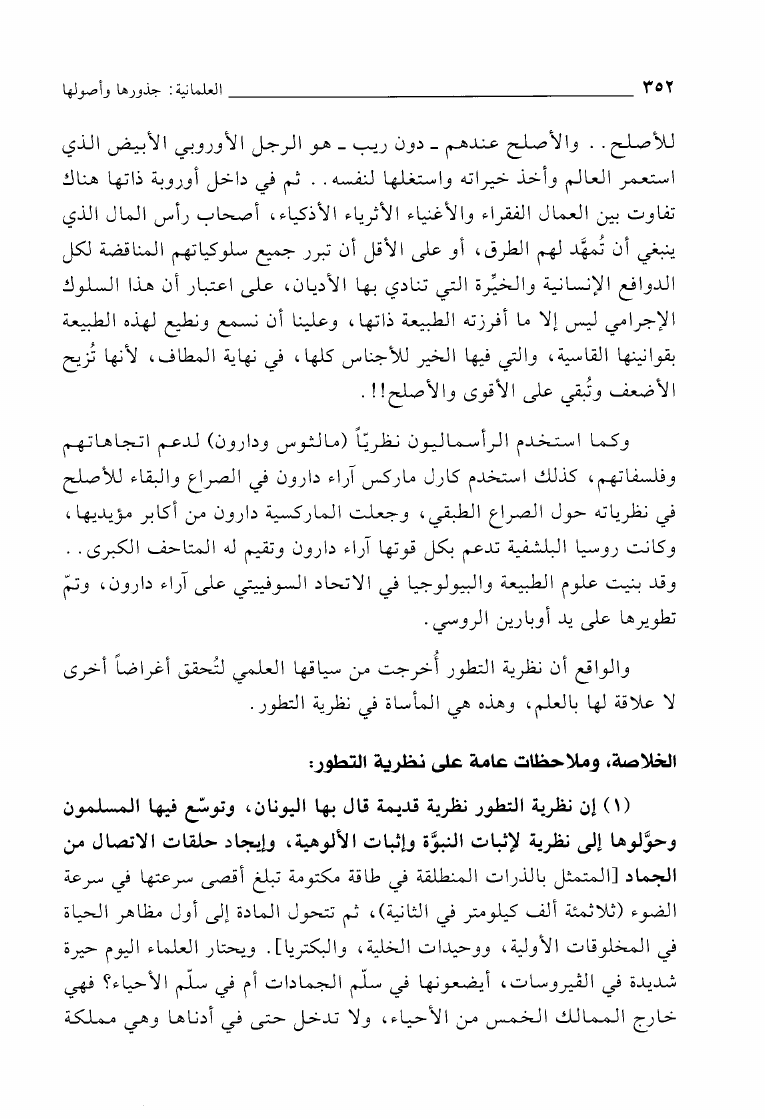 ٣٥٢ العلمانية: جذورها وأصولها

للأصلح.. والأصلح عندهم ـ دون ريب ـ هو الرجل الأوروبي الأبيض الذي استعمر العالم وأخذ خيراته واستغلها لنفسه.. ثم في داخل أوروبة ذاتها هناك تفاوت بين العمال الفقراء والأغنياء الأثرياء الأذكياء، أصحاب رأس المال الذي ينبغي أن تُمهَّد لهم الطرق، أو على الأقل أن تبرر جميع سلوكياتهم المناقضة لكل الدوافع الإنسانية والخيِّرة التي تنادي بها الأديان، على اعتبار أن هذا السلوك الإجرامي ليس إلا ما أفرزته الطبيعة ذاتها، وعلينا أن نسمع ونطيع لهذه الطبيعة بقوانينها القاسية، والتي فيها الخير للأجناس كلها، في نهاية المطاف، لأنها تُزيح الأضعف وتُبقي على الأقوى والأصلح!!.

وكما استخدم الرأسماليون نظريّاً (مالثوس ودارون) لدعم اتجاهاتهم وفلسفاتهم، كذلك استخدم كارل ماركس آراء دارون في الصراع والبقاء للأصلح في نظرياته حول الصراع الطبقي، وجعلت الماركسية دارون من أكابر مؤيديها، وكانت روسيا البلشفية تدعم بكل قوتها آراء دارون وتقيم له المتاحف الكبرى.. وقد بنيت علوم الطبيعة والبيولوجيا في الاتحاد السوفييتي على آراء دارون، وتمّ تطويرها على يد أوبارين الروسي.

والواقع أن نظرية التطور أُخرجت من سياقها العلمي لتُحقق أغراضاً أخرى لا علاقة لها بالعلم، وهذه هي المأساة في نظرية التطور.

الخلاصة، وملاحظات عامة على نظرية التطور:

(١) إن نظرية التطور نظرية قديمة قال بها اليونان، وتوسّع فيها المسلمون وحوَّلوها إلى نظرية لإثبات النبوَّة وإثبات الألوهية، وإيجاد حلقات الاتصال من الجماد [المتمثل بالذرات المنطلقة في طاقة مكتومة تبلغ أقصى سرعتها في سرعة الضوء (ثلاثمئة ألف كيلومتر في الثانية)، ثم تتحول المادة إلى أول مظاهر الحياة في المخلوقات الأولية، ووحيدات الخلية، والبكتريا]. ويحتار العلماء اليوم حيرة شديدة في الڤيروسات، أيضعونها في سلّم الجمادات أم في سلّم الأحياء؟ فهي خارج الممالك الخمس من الأحياء، ولا تدخل حتى في أدناها وهي مملكة